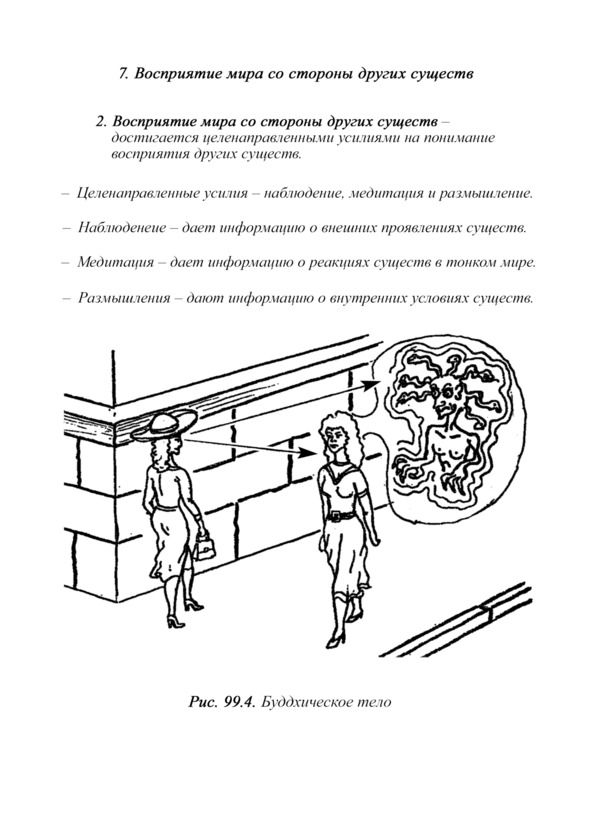 7. Восприятие мира со стороны других существ

2. Восприятие мира со стороны других существ – достигается целенаправленными усилиями на понимание восприятия других существ.

– Целенаправленные усилия – наблюдение, медитация и размышление.

– Наблюденеие – дает информацию о внешних проявлениях существ.

– Медитация – дает информацию о реакциях существ в тонком мире.

– Размышления – дают информацию о внутренних условиях существ.

Рис. 99.4. Буддхическое тело